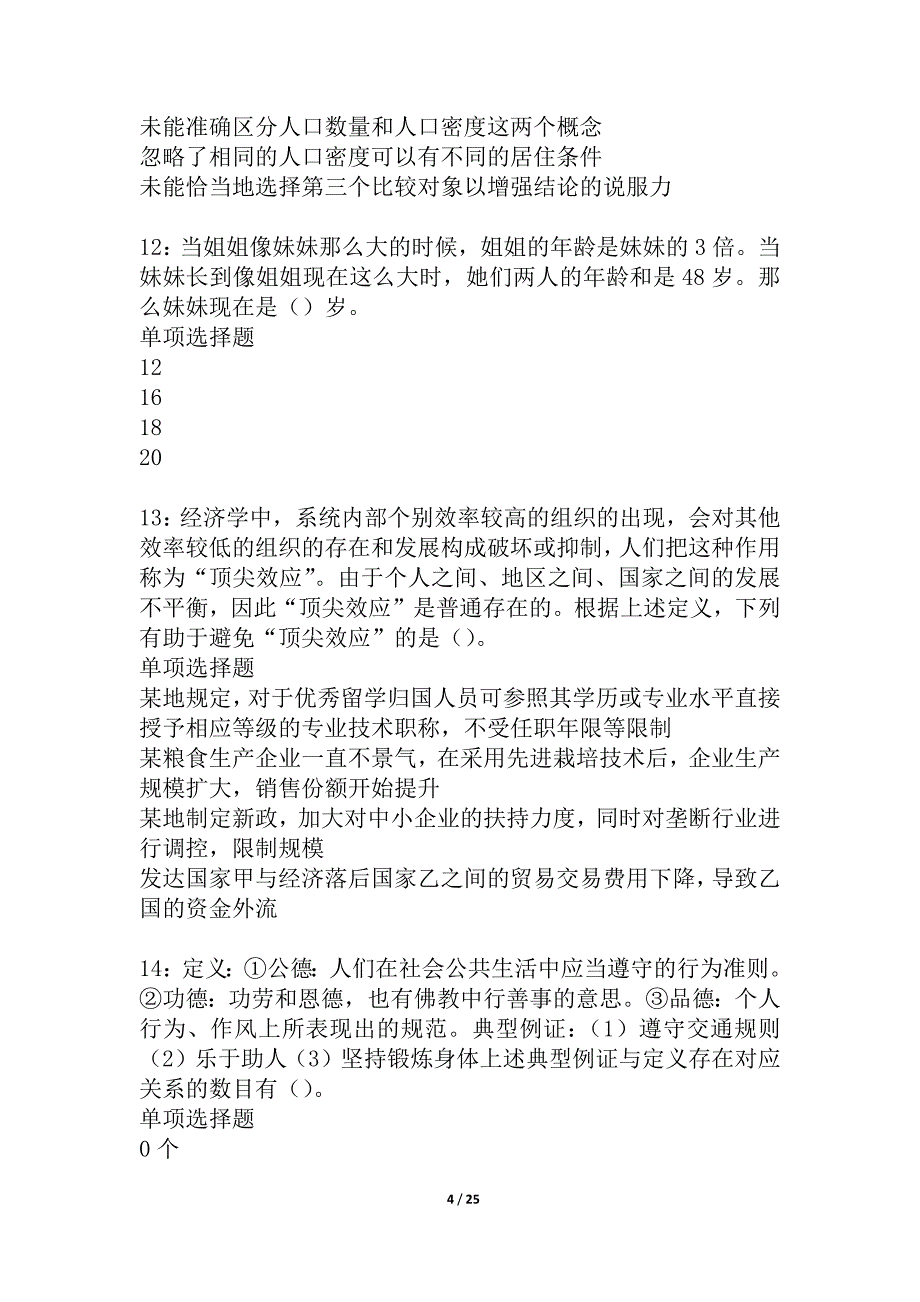 未能准确区分人口数量和人口密度这两个概念
忽略了相同的人口密度可以有不同的居住条件
未能恰当地选择第三个比较对象以增强结论的说服力

12：当姐姐像妹妹那么大的时候，姐姐的年龄是妹妹的 3 倍。当妹妹长到像姐姐现在这么大时，她们两人的年龄和是 48 岁。那么妹妹现在是（）岁。
单项选择题
12
16
18
20

13：经济学中，系统内部个别效率较高的组织的出现，会对其他效率较低的组织的存在和发展构成破坏或抑制，人们把这种作用称为“顶尖效应”。由于个人之间、地区之间、国家之间的发展不平衡，因此“顶尖效应”是普通存在的。根据上述定义，下列有助于避免“顶尖效应”的是（）。
单项选择题
某地规定，对于优秀留学归国人员可参照其学历或专业水平直接授予相应等级的专业技术职称，不受任职年限等限制
某粮食生产企业一直不景气，在采用先进栽培技术后，企业生产规模扩大，销售份额开始提升
某地制定新政，加大对中小企业的扶持力度，同时对垄断行业进行调控，限制规模
发达国家甲与经济落后国家乙之间的贸易交易费用下降，导致乙国的资金外流

14：定义：①公德：人们在社会公共生活中应当遵守的行为准则。②功德：功劳和恩德，也有佛教中行善事的意思。③品德：个人行为、作风上所表现出的规范。典型例证：（1）遵守交通规则（2）乐于助人（3）坚持锻炼身体上述典型例证与定义存在对应关系的数目有（）。
单项选择题
0 个

4 / 25